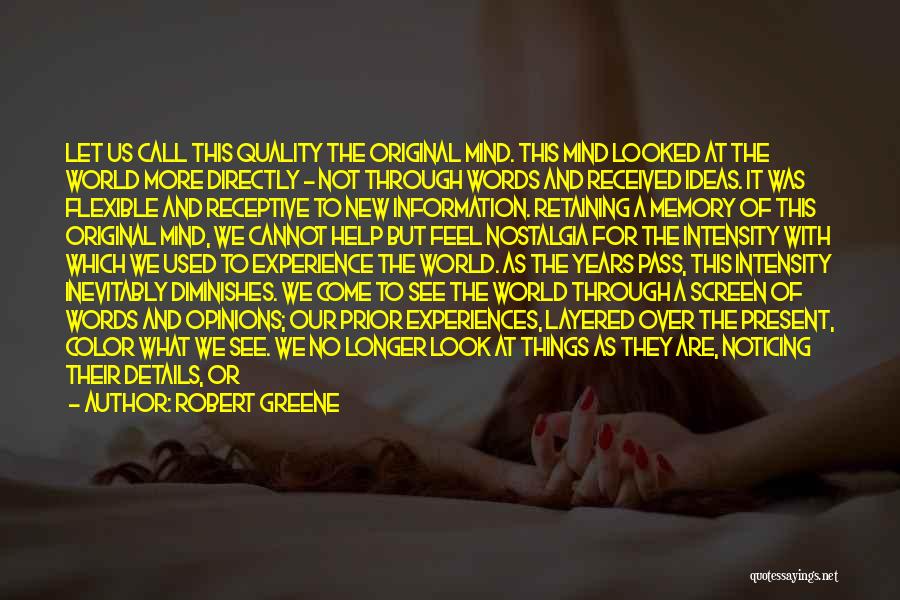 LET US CALL THIS QUALITY THE ORIGINAL MIND. THIS MIND LOOKED AT THE WORLD MORE DIRECTLY - NOT THROUGH WORDS AND RECEIVED IDEAS. IT WAS FLEXIBLE AND RECEPTIVE TO NEW INFORMATION. RETAINING A MEMORY OF THIS ORIGINAL MIND, WE CANNOT HELP BUT FEEL NOSTALGIA FOR THE INTENSITY WITH WHICH WE USED TO EXPERIENCE THE WORLD. AS THE YEARS PASS, THIS INTENSITY INEVITABLY DIMINISHES. WE COME TO SEE THE WORLD THROUGH A SCREEN OF WORDS AND OPINIONS; OUR PRIOR EXPERIENCES, LAYERED OVER THE PRESENT, COLOR WHAT WE SEE. WE NO LONGER LOOK AT THINGS AS THEY ARE, NOTICING THEIR DETAILS, OR

- AUTHOR: ROBERT GREENE

quotessayings.net